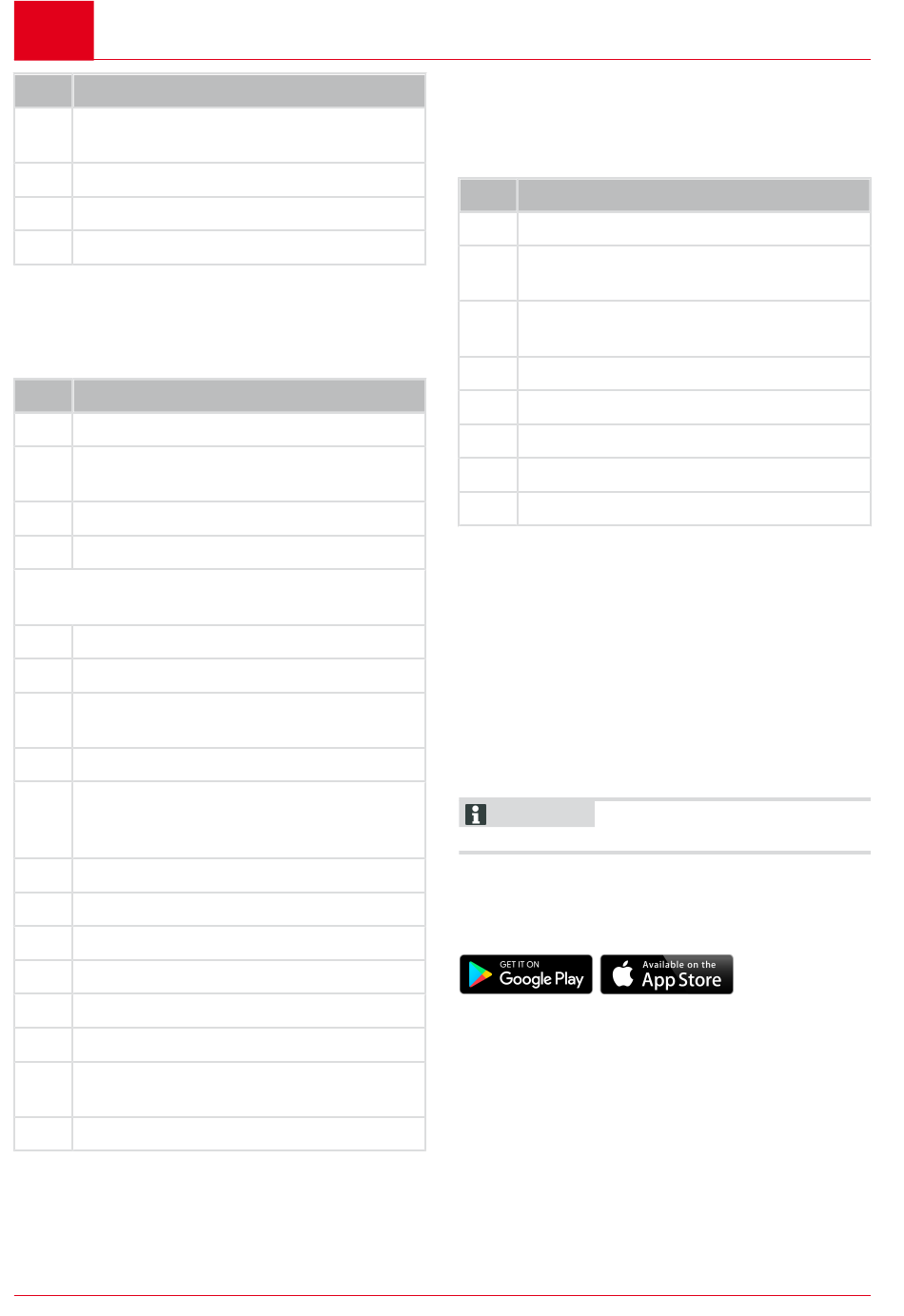 GET IT ON
Google Play

Available on the
App Store